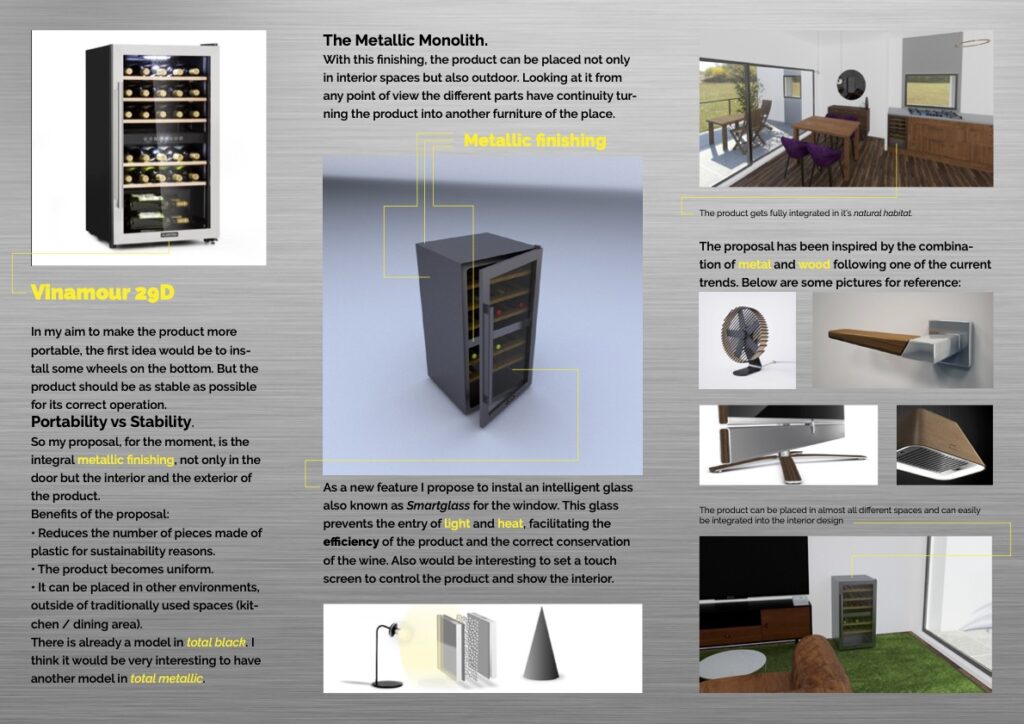 Vinamour 29D

In my aim to make the product more portable, the first idea would be to install some wheels on the bottom. But the product should be as stable as possible for its correct operation.

Portability vs Stability.

So my proposal, for the moment, is the integral metallic finishing, not only in the door but the interior and the exterior of the product.

Benefits of the proposal:

• Reduces the number of pieces made of plastic for sustainability reasons.

• The product becomes uniform.

• It can be placed in other environments, outside of traditionally used spaces (kitchen / dining area).

There is already a model in total black. I think it would be very interesting to have another model in total metallic.

The Metallic Monolith.

With this finishing, the product can be placed not only in interior spaces but also outdoor. Looking at it from any point of view the different parts have continuity turning the product into another furniture of the place.

Metallic finishing

As a new feature I propose to instal an intelligent glass also known as Smartglass for the window. This glass prevents the entry of light and heat, facilitating the efficiency of the product and the correct conservation of the wine. Also would be interesting to set a touch screen to control the product and show the interior.

The product gets fully integrated in it's natural habitat.

The proposal has been inspired by the combination of metal and wood following one of the current trends. Below are some pictures for reference:

The product can be placed in almost all different spaces and can easily be integrated into the interior design